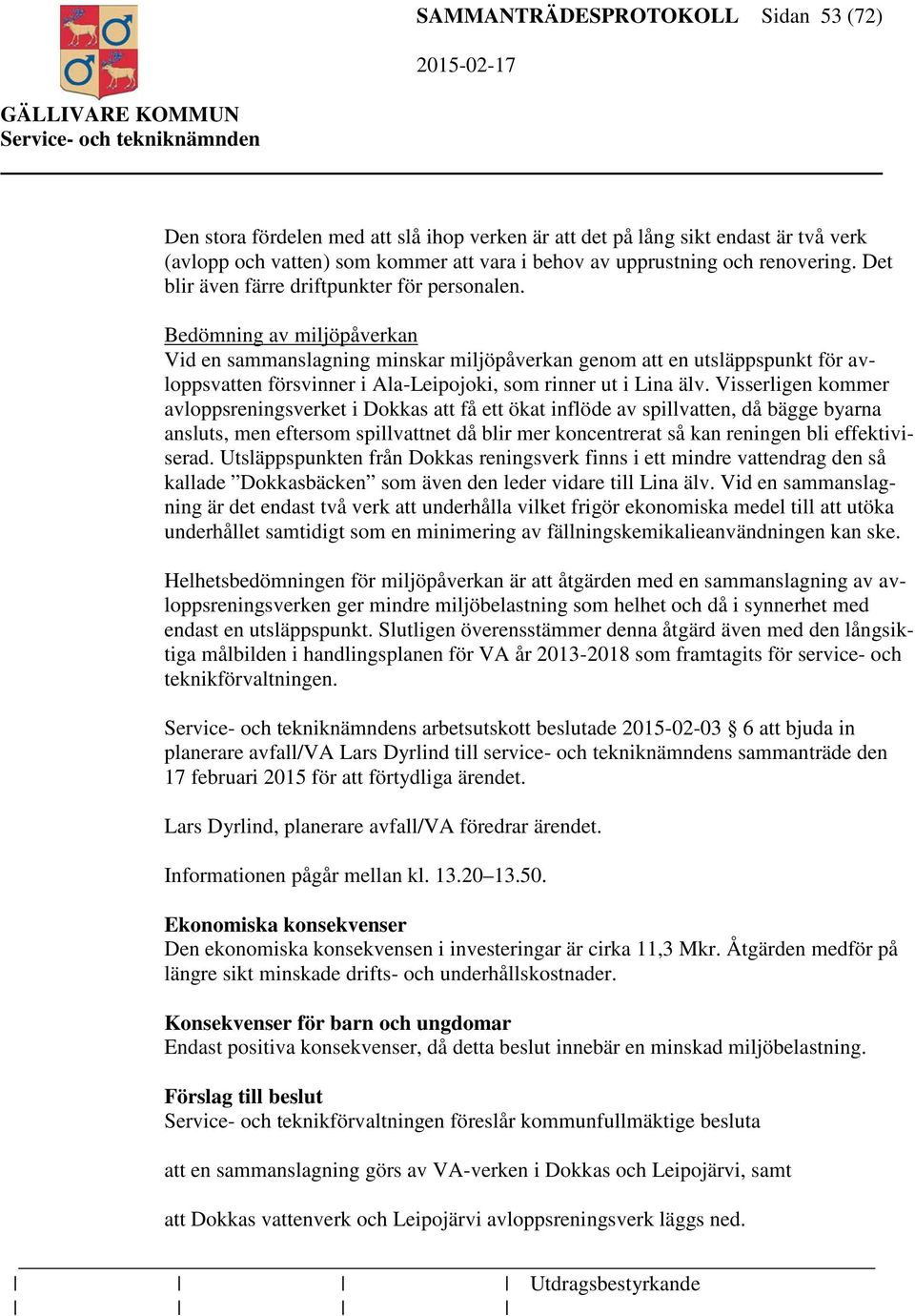 SAMMANTRÄDESPROTOKOLL Sidan 53 (72)

2015-02-17

GÄLLIVARE KOMMUN
Service- och tekniknämnden

Den stora fördelen med att slå ihop verken är att det på lång sikt endast är två verk (avlopp och vatten) som kommer att vara i behov av upprustning och renovering. Det blir även färre driftpunkter för personalen.

Bedömning av miljöpåverkan
Vid en sammanslagning minskar miljöpåverkan genom att en utsläppspunkt för avloppsvatten försvinner i Ala-Leipojoki, som rinner ut i Lina älv. Visserligen kommer avloppsreningsverket i Dokkas att få ett ökat inflöde av spillvatten, då bägge byarna ansluts, men eftersom spillvattnet då blir mer koncentrerat så kan reningen bli effektiviserad. Utsläppspunkten från Dokkas reningsverk finns i ett mindre vattendrag den så kallade ”Dokkasbäcken” som även den leder vidare till Lina älv. Vid en sammanslagning är det endast två verk att underhålla vilket frigör ekonomiska medel till att utöka underhållet samtidigt som en minimering av fällningskemikalieanvändningen kan ske.

Helhetsbedömningen för miljöpåverkan är att åtgärden med en sammanslagning av avloppsreningsverken ger mindre miljöbelastning som helhet och då i synnerhet med endast en utsläppspunkt. Slutligen överensstämmer denna åtgärd även med den långsiktiga målbilden i handlingsplanen för VA år 2013-2018 som framtagits för service- och teknikförvaltningen.

Service- och tekniknämndens arbetsutskott beslutade 2015-02-03 § 6 att bjuda in planerare avfall/VA Lars Dyrlind till service- och tekniknämndens sammanträde den 17 februari 2015 för att förtydliga ärendet.

Lars Dyrlind, planerare avfall/VA föredrar ärendet.

Informationen pågår mellan kl. 13.20–13.50.

Ekonomiska konsekvenser
Den ekonomiska konsekvensen i investeringar är cirka 11,3 Mkr. Åtgärden medför på längre sikt minskade drifts- och underhållskostnader.

Konsekvenser för barn och ungdomar
Endast positiva konsekvenser, då detta beslut innebär en minskad miljöbelastning.

Förslag till beslut
Service- och teknikförvaltningen föreslår kommunfullmäktige besluta

att en sammanslagning görs av VA-verken i Dokkas och Leipojärvi, samt

att Dokkas vattenverk och Leipojärvi avloppsreningsverk läggs ned.

Utdragsbestyrkande